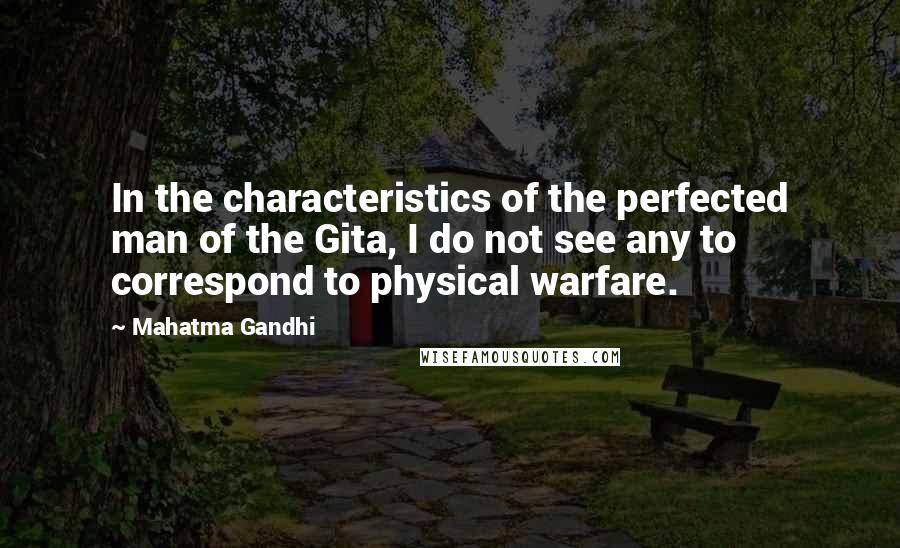 In the characteristics of the perfected man of the Gita, I do not see any to correspond to physical warfare.

~ Mahatma Gandhi

WISEFAMOUSQUOTES.COM